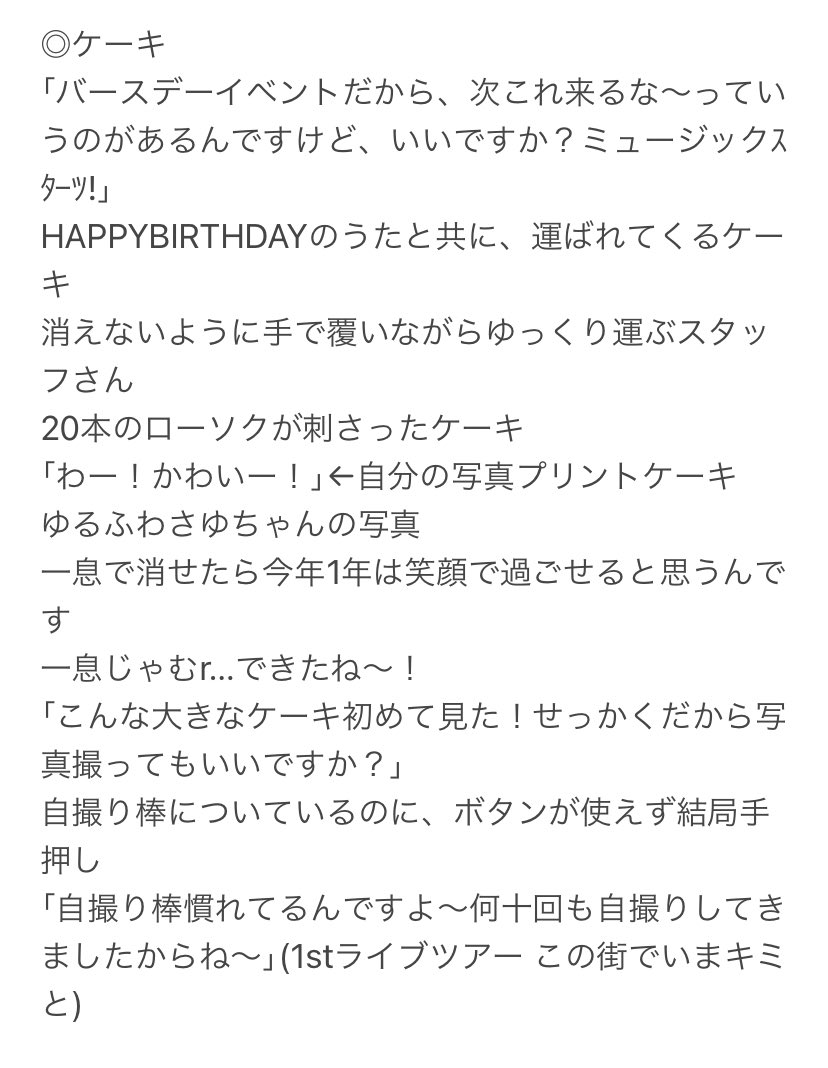 ◎ケーキ
「バースデーイベントだから、次これ来るな〜っていうのがあるんですけど、いいですか？ミュージックｽﾀｰﾂ!」
HAPPYBIRTHDAYのうたと共に、運ばれてくるケーキ
消えないように手で覆いながらゆっくり運ぶスタッフさん
20本のローソクが刺さったケーキ
「わー！かわいー！」←自分の写真プリントケーキ
ゆるふわさゆちゃんの写真
一息で消せたら今年1年は笑顔で過ごせると思うんです
一息じゃむr...できたね〜！
「こんな大きなケーキ初めて見た！せっかくだから写真撮ってもいいですか？」
自撮り棒についているのに、ボタンが使えず結局手押し
「自撮り棒慣れてるんですよ〜何十回も自撮りしてきましたからね〜」(1stライブツアー この街でいまキミと)